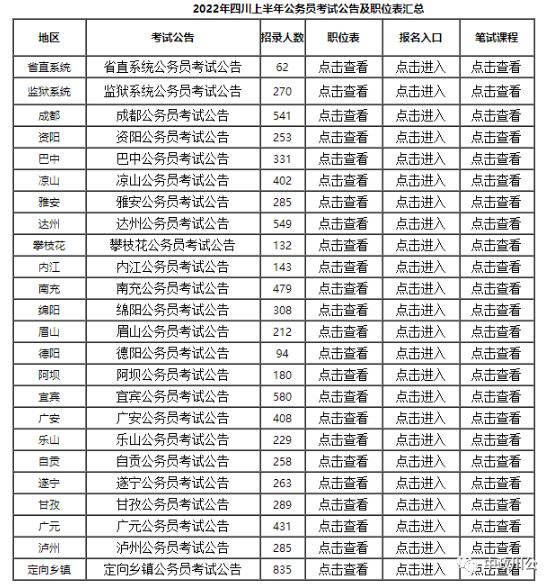 2022年四川上半年公务员考试公告及职位表汇总

| 地区 | 考试公告 | 招录人数 | 职位表 | 报名入口 | 笔试课程 |
|---|---|---|---|---|---|
| 省直系统 | 省直系统公务员考试公告 | 62 | 点击查看 | 点击进入 | 点击查看 |
| 监狱系统 | 监狱系统公务员考试公告 | 270 | 点击查看 | 点击进入 | 点击查看 |
| 成都 | 成都公务员考试公告 | 541 | 点击查看 | 点击进入 | 点击查看 |
| 资阳 | 资阳公务员考试公告 | 253 | 点击查看 | 点击进入 | 点击查看 |
| 巴中 | 巴中公务员考试公告 | 331 | 点击查看 | 点击进入 | 点击查看 |
| 凉山 | 凉山公务员考试公告 | 402 | 点击查看 | 点击进入 | 点击查看 |
| 雅安 | 雅安公务员考试公告 | 285 | 点击查看 | 点击进入 | 点击查看 |
| 达州 | 达州公务员考试公告 | 549 | 点击查看 | 点击进入 | 点击查看 |
| 攀枝花 | 攀枝花公务员考试公告 | 132 | 点击查看 | 点击进入 | 点击查看 |
| 内江 | 内江公务员考试公告 | 143 | 点击查看 | 点击进入 | 点击查看 |
| 南充 | 南充公务员考试公告 | 479 | 点击查看 | 点击进入 | 点击查看 |
| 绵阳 | 绵阳公务员考试公告 | 308 | 点击查看 | 点击进入 | 点击查看 |
| 眉山 | 眉山公务员考试公告 | 212 | 点击查看 | 点击进入 | 点击查看 |
| 德阳 | 德阳公务员考试公告 | 94 | 点击查看 | 点击进入 | 点击查看 |
| 阿坝 | 阿坝公务员考试公告 | 180 | 点击查看 | 点击进入 | 点击查看 |
| 宜宾 | 宜宾公务员考试公告 | 580 | 点击查看 | 点击进入 | 点击查看 |
| 广安 | 广安公务员考试公告 | 408 | 点击查看 | 点击进入 | 点击查看 |
| 乐山 | 乐山公务员考试公告 | 229 | 点击查看 | 点击进入 | 点击查看 |
| 自贡 | 自贡公务员考试公告 | 258 | 点击查看 | 点击进入 | 点击查看 |
| 遂宁 | 遂宁公务员考试公告 | 263 | 点击查看 | 点击进入 | 点击查看 |
| 甘孜 | 甘孜公务员考试公告 | 289 | 点击查看 | 点击进入 | 点击查看 |
| 广元 | 广元公务员考试公告 | 431 | 点击查看 | 点击进入 | 点击查看 |
| 泸州 | 泸州公务员考试公告 | 285 | 点击查看 | 点击进入 | 点击查看 |
| 定向乡镇 | 定向乡镇公务员考试公告 | 835 | 点击查看 | 点击进入 | 点击查看 |

中公四川公